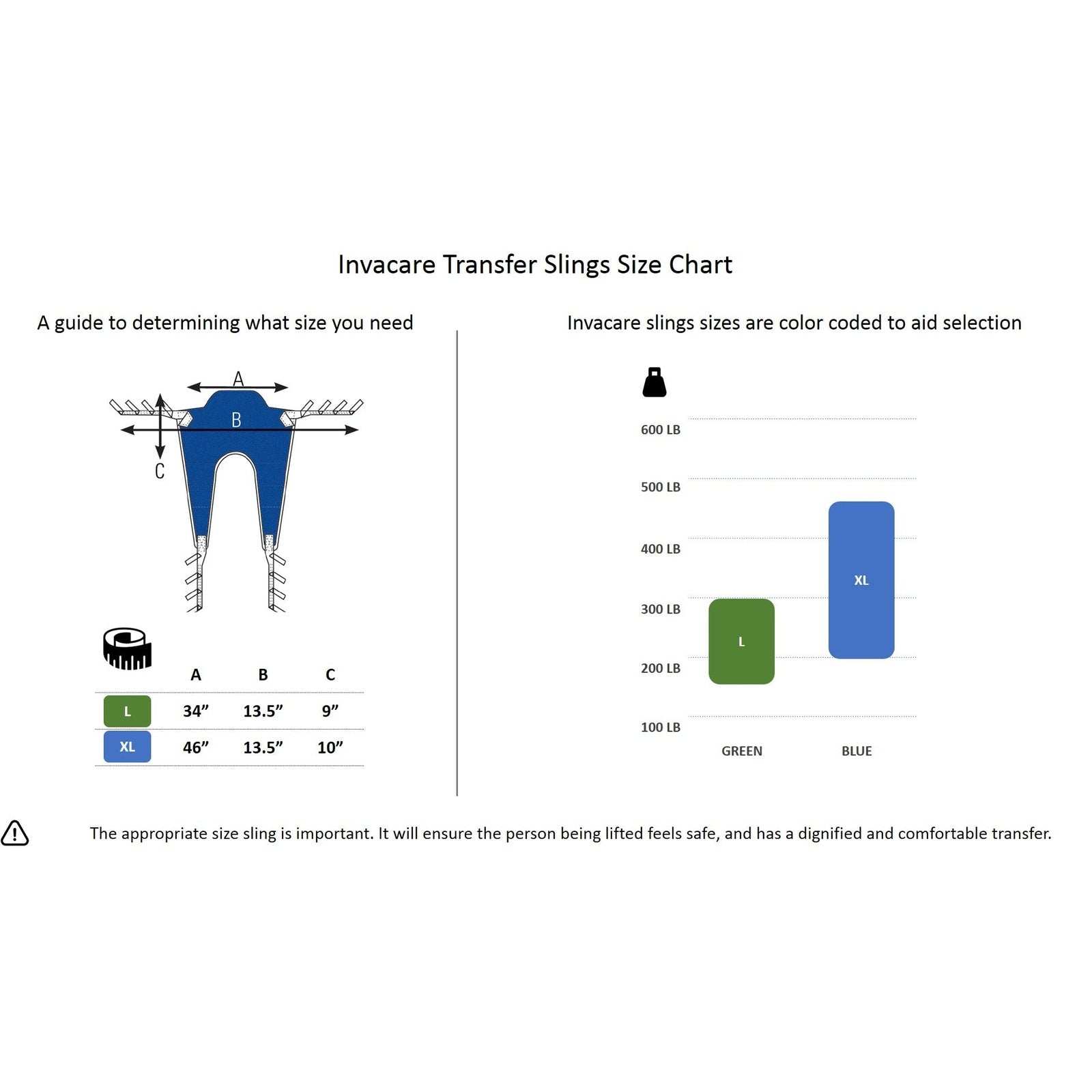 Invacare Transfer Slings Size Chart

A guide to determining what size you need

A
B
C

| | A | B | C |
|---|---|---|---|
| L | 34” | 13.5” | 9” |
| XL | 46” | 13.5” | 10” |

Invacare slings sizes are color coded to aid selection

600 LB
500 LB
400 LB
300 LB
200 LB
100 LB

L
XL

GREEN
BLUE

The appropriate size sling is important. It will ensure the person being lifted feels safe, and has a dignified and comfortable transfer.